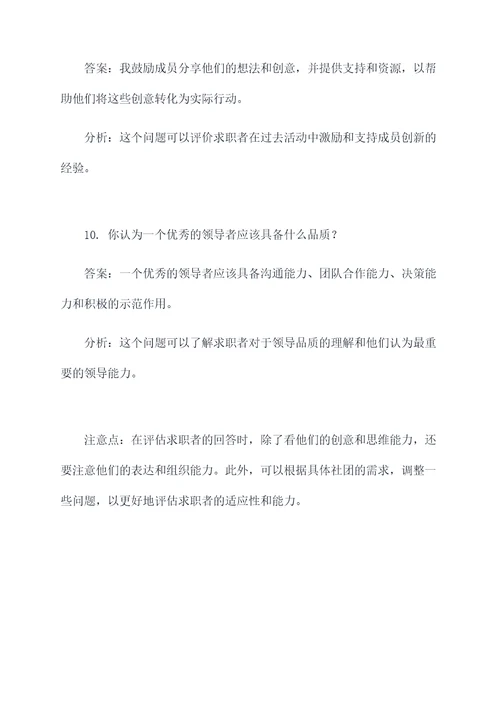 答案：我鼓励成员分享他们的想法和创意，并提供支持和资源，以帮助他们将这些创意转化为实际行动。

分析：这个问题可以评价求职者在过去活动中激励和支持成员创新的经验。

10. 你认为一个优秀的领导者应该具备什么品质？

答案：一个优秀的领导者应该具备沟通能力、团队合作能力、决策能力和积极的示范作用。

分析：这个问题可以了解求职者对于领导品质的理解和他们认为最重要的领导能力。

注意点：在评估求职者的回答时，除了看他们的创意和思维能力，还要注意他们的表达和组织能力。此外，可以根据具体社团的需求，调整一些问题，以更好地评估求职者的适应性和能力。